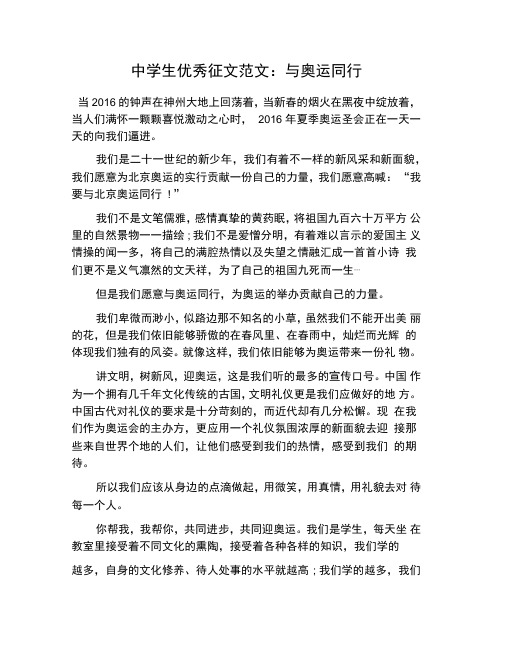 中学生优秀征文范文：与奥运同行

当 2016 的钟声在神州大地上回荡着，当新春的烟火在黑夜中绽放着，当人们满怀一颗颗喜悦激动之心时， 2016 年夏季奥运圣会正在一天一天的向我们逼进。

我们是二十一世纪的新少年，我们有着不一样的新风采和新面貌，我们愿意为北京奥运的实行贡献一份自己的力量，我们愿意高喊：“我要与北京奥运同行 ！”

我们不是文笔儒雅，感情真挚的黄药眠，将祖国九百六十万平方 公里的自然景物一一描绘；我们不是爱憎分明，有着难以言示的爱国主 义情操的闻一多，将自己的满腔热情以及失望之情融汇成一首首小诗 我们更不是义气凛然的文天祥，为了自己的祖国九死而一生…

但是我们愿意与奥运同行，为奥运的举办贡献自己的力量。

我们卑微而渺小，似路边那不知名的小草，虽然我们不能开出美 丽的花，但是我们依旧能够骄傲的在春风里、在春雨中，灿烂而光辉 的体现我们独有的风姿。就像这样，我们依旧能够为奥运带来一份礼 物。

讲文明，树新风，迎奥运，这是我们听的最多的宣传口号。中国 作为一个拥有几千年文化传统的古国，文明礼仪更是我们应做好的地 方。中国古代对礼仪的要求是十分苛刻的，而近代却有几分松懈。现 在我们作为奥运会的主办方，更应用一个礼仪氛围浓厚的新面貌去迎 接那些来自世界个地的人们，让他们感受到我们的热情，感受到我们 的期待。

所以我们应该从身边的点滴做起，用微笑，用真情，用礼貌去对 待每一个人。

你帮我，我帮你，共同进步，共同迎奥运。我们是学生，每天坐 在教室里接受着不同文化的熏陶，接受着各种各样的知识，我们学的

越多，自身的文化修养、待人处事的水平就越高；我们学的越多，我们